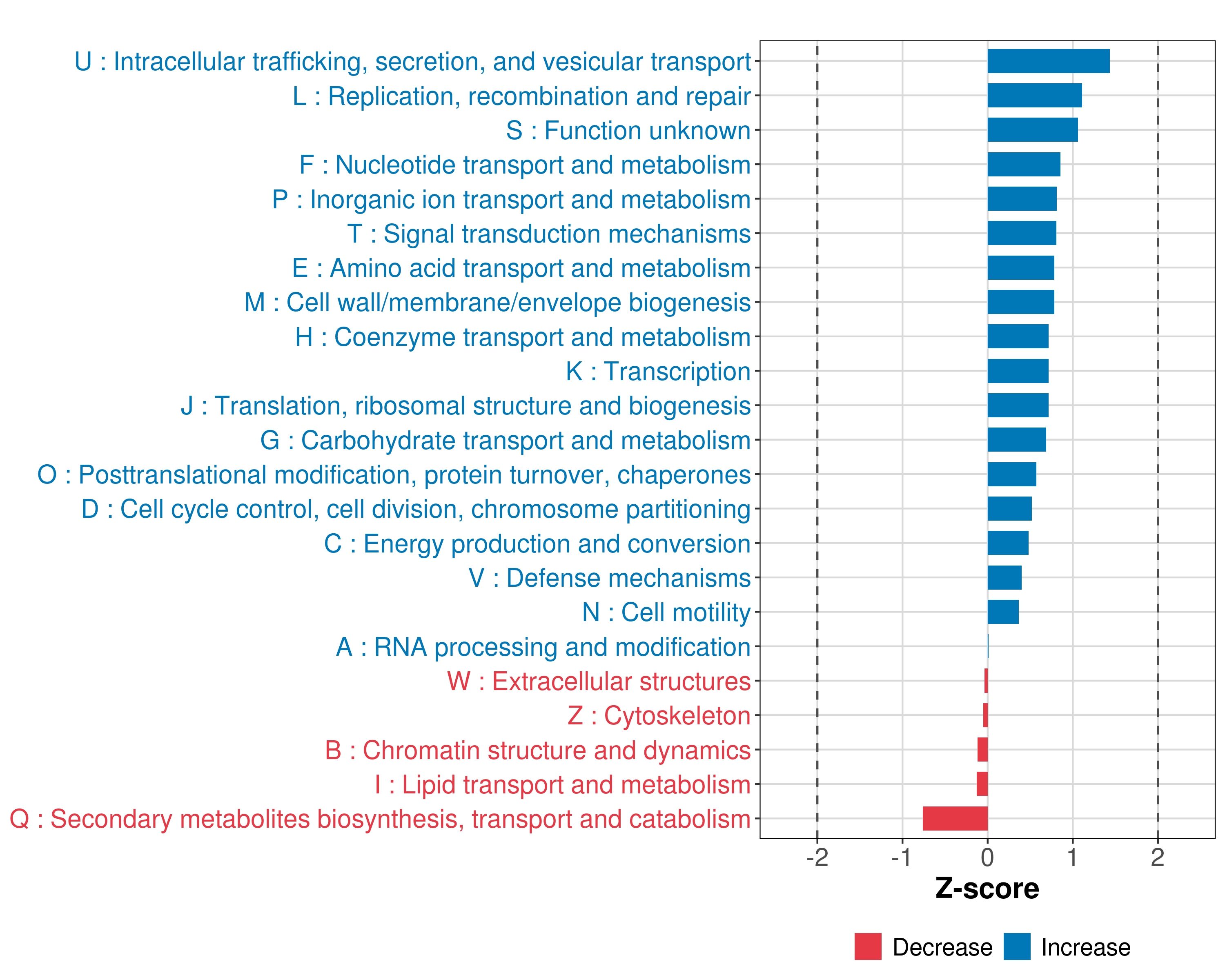 U : Intracellular trafficking, secretion, and vesicular transport
L : Replication, recombination and repair
S : Function unknown
F : Nucleotide transport and metabolism
P : Inorganic ion transport and metabolism
T : Signal transduction mechanisms
E : Amino acid transport and metabolism
M : Cell wall/membrane/envelope biogenesis
H : Coenzyme transport and metabolism
K : Transcription
J : Translation, ribosomal structure and biogenesis
G : Carbohydrate transport and metabolism
O : Posttranslational modification, protein turnover, chaperones
D : Cell cycle control, cell division, chromosome partitioning
C : Energy production and conversion
V : Defense mechanisms
N : Cell motility
A : RNA processing and modification
W : Extracellular structures
Z : Cytoskeleton
B : Chromatin structure and dynamics
I : Lipid transport and metabolism
Q : Secondary metabolites biosynthesis, transport and catabolism

-2 -1 0 1 2

Z-score

Decrease Increase